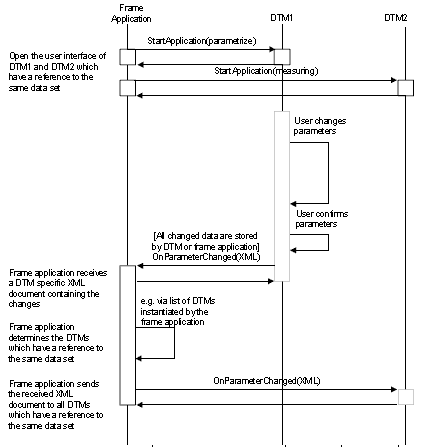 Frame Application

DTM1

DTM2

StartApplication(parametrize)

Open the user interface of DTM1 and DTM2 which have a reference to the same data set

StartApplication(measuring)

User changes parameters

User confirms parameters

[All changed data are stored by DTM or frame application]
OnParameterChanged(XML)

Frame application receives a DTM specific XML document containing the changes

e.g. via list of DTMs instantiated by the frame application

Frame application determines the DTMs which have a reference to the same data set

OnParameterChanged(XML)

Frame application sends the received XML document to all DTMs which have a reference to the same data set